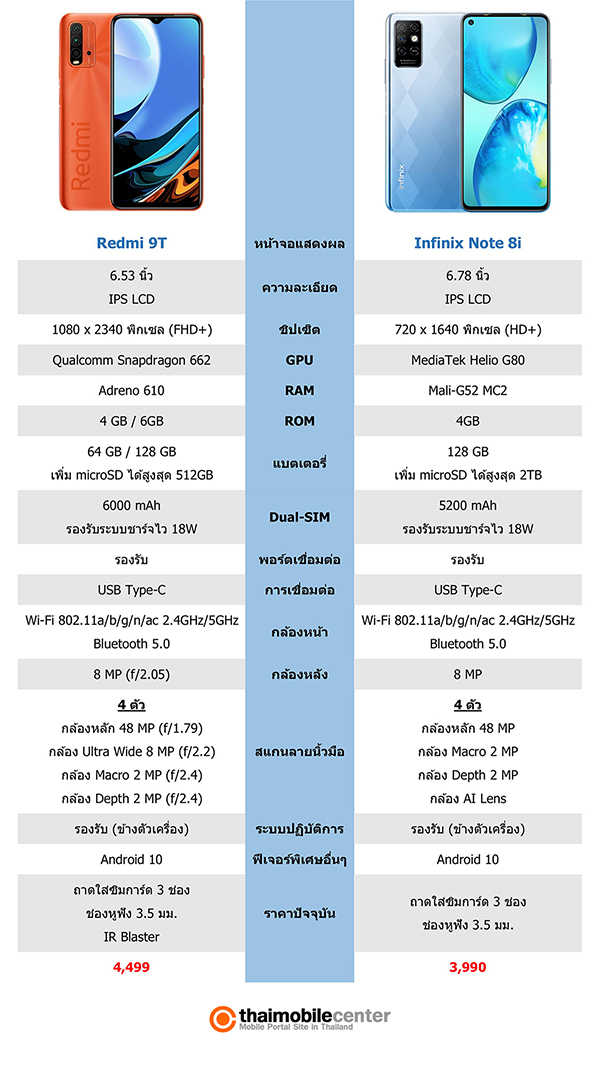 Redmi

infinix

| Redmi 9T | หน้าจอแสดงผล | Infinix Note 8i |
|---|---|---|
| 6.53 นิ้ว IPS LCD | ความละเอียด | 6.78 นิ้ว IPS LCD |
| 1080 x 2340 พิกเซล (FHD+) | ชิปเซ็ต | 720 x 1640 พิกเซล (HD+) |
| Qualcomm Snapdragon 662 | GPU | MediaTek Helio G80 |
| Adreno 610 | RAM | Mali-G52 MC2 |
| 4 GB / 6GB | ROM | 4GB |
| 64 GB / 128 GB เพิ่ม microSD ได้สูงสุด 512GB | แบตเตอรี่ | 128 GB เพิ่ม microSD ได้สูงสุด 2TB |
| 6000 mAh รองรับระบบชาร์จไว 18W | Dual-SIM | 5200 mAh รองรับระบบชาร์จไว 18W |
| รองรับ | พอร์ตเชื่อมต่อ | รองรับ |
| USB Type-C | การเชื่อมต่อ | USB Type-C |
| Wi-Fi 802.11a/b/g/n/ac 2.4GHz/5GHz Bluetooth 5.0 | กล้องหน้า | Wi-Fi 802.11a/b/g/n/ac 2.4GHz/5GHz Bluetooth 5.0 |
| 8 MP (f/2.05) | กล้องหลัง | 8 MP |
| 4 ตัว กล้องหลัก 48 MP (f/1.79) กล้อง Ultra Wide 8 MP (f/2.2) กล้อง Macro 2 MP (f/2.4) กล้อง Depth 2 MP (f/2.4) | สแกนลายนิ้วมือ | 4 ตัว กล้องหลัก 48 MP กล้อง Macro 2 MP กล้อง Depth 2 MP กล้อง AI Lens |
| รองรับ (ข้างตัวเครื่อง) | ระบบปฏิบัติการ | รองรับ (ข้างตัวเครื่อง) |
| Android 10 | ฟีเจอร์พิเศษอื่นๆ | Android 10 |
| ถาดใส่ซิมการ์ด 3 ช่อง ช่องหูฟัง 3.5 มม. IR Blaster | ราคาปัจจุบัน | ถาดใส่ซิมการ์ด 3 ช่อง ช่องหูฟัง 3.5 มม. |
| 4,499 | | 3,990 |

thaimobilecenter
Mobile Portal Site In Thailand